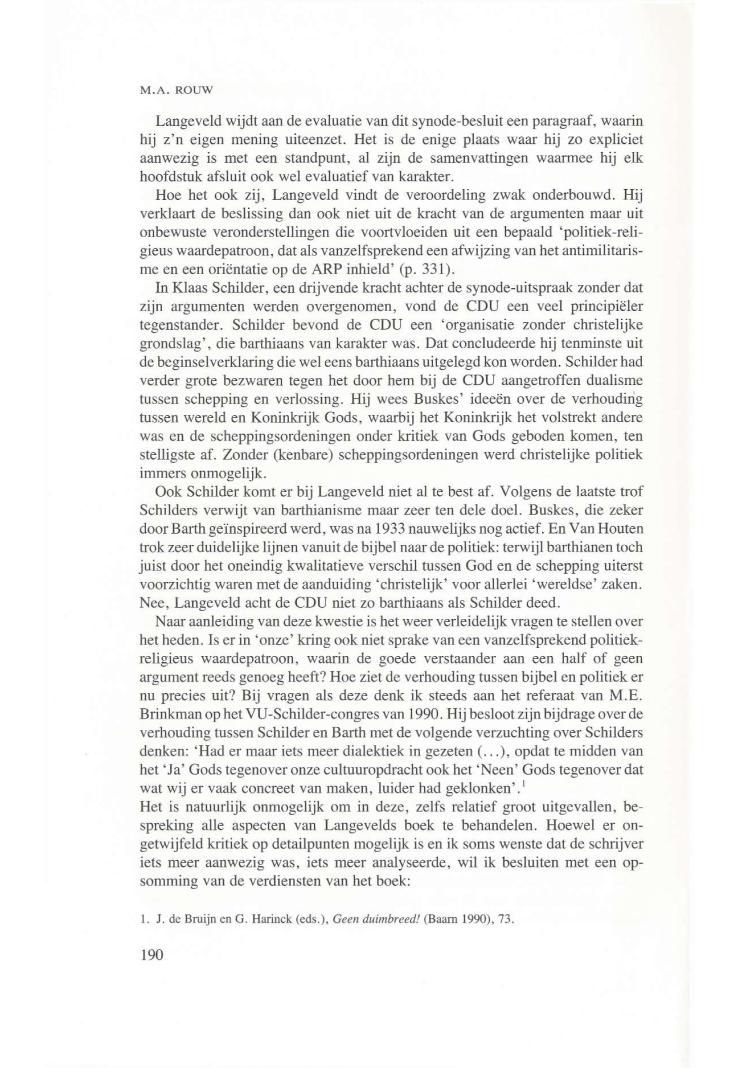 M.A. ROUW

Langeveld wijdt aan de evaluatie van dit synode-besluit een paragraaf, waarin hij z'n eigen mening uiteenzet. Het is de enige plaats waar hij zo expliciet aanwezig is met een standpunt, al zijn de samenvattingen waarmee hij elk hoofdstuk afsluit ook wel evaluatief van karakter.

Hoe het ook zij, Langeveld vindt de veroordeling zwak onderbouwd. Hij verklaart de beslissing dan ook niet uit de kracht van de argumenten maar uit onbewuste veronderstellingen die voortvloeiden uit een bepaald 'politiek-religieus waardepatroon, dat als vanzelfsprekend een afwijzing van het antimilitarisme en een oriëntatie op de ARP inhield' (p. 331).

In Klaas Schilder, een drijvende kracht achter de synode-uitspraak zonder dat zijn argumenten werden overgenomen, vond de CDU een veel principiëler tegenstander. Schilder bevond de CDU een 'organisatie zonder christelijke grondslag', die barthiaans van karakter was. Dat concludeerde hij tenminste uit de beginselverklaring die wel eens barthiaans uitgelegd kon worden. Schilder had verder grote bezwaren tegen het door hem bij de CDU aangetroffen dualisme tussen schepping en verlossing. Hij wees Buskes' ideeën over de verhouding tussen wereld en Koninkrijk Gods, waarbij het Koninkrijk het volstrekt andere was en de scheppingsordeningen onder kritiek van Gods geboden komen, ten stelligste af. Zonder (kenbare) scheppingsordeningen werd christelijke politiek immers onmogelijk.

Ook Schilder komt er bij Langeveld niet al te best af. Volgens de laatste trof Schilders verwijt van barthianisme maar zeer ten dele doel. Buskes, die zeker door Barth geïnspireerd werd, was na 1933 nauwelijks nog actief. En Van Houten trok zeer duidelijke lijnen vanuit de bijbel naar de politiek: terwijl barthianen toch juist door het oneindig kwalitatieve verschil tussen God en de schepping uiterst voorzichtig waren met de aanduiding 'christelijk' voor allerlei 'wereldse' zaken. Nee, Langeveld acht de CDU niet zo barthiaans als Schilder deed.

Naar aanleiding van deze kwestie is het weer verleidelijk vragen te stellen over het heden. Is er in 'onze' kring ook niet sprake van een vanzelfsprekend politiek-religieus waardepatroon, waarin de goede verstaander aan een half of geen argument reeds genoeg heeft? Hoe ziet de verhouding tussen bijbel en politiek er nu precies uit? Bij vragen als deze denk ik steeds aan het referaat van M.E. Brinkman op het VU-Schilder-congres van 1990. Hij besloot zijn bijdrage over de verhouding tussen Schilder en Barth met de volgende verzuchting over Schilders denken: 'Had er maar iets meer dialektiek in gezeten (...), opdat te midden van het 'Ja' Gods tegenover onze cultuuropdracht ook het 'Neen' Gods tegenover dat wat wij er vaak concreet van maken, luider had geklonken'.$^1$

Het is natuurlijk onmogelijk om in deze, zelfs relatief groot uitgevallen, bespreking alle aspecten van Langevelds boek te behandelen. Hoewel er ongetwijfeld kritiek op detailpunten mogelijk is en ik soms wenste dat de schrijver iets meer aanwezig was, iets meer analyseerde, wil ik besluiten met een opsomming van de verdiensten van het boek:

1. J. de Bruijn en G. Harinck (eds.), Geen duimbreed! (Baarn 1990), 73.

190